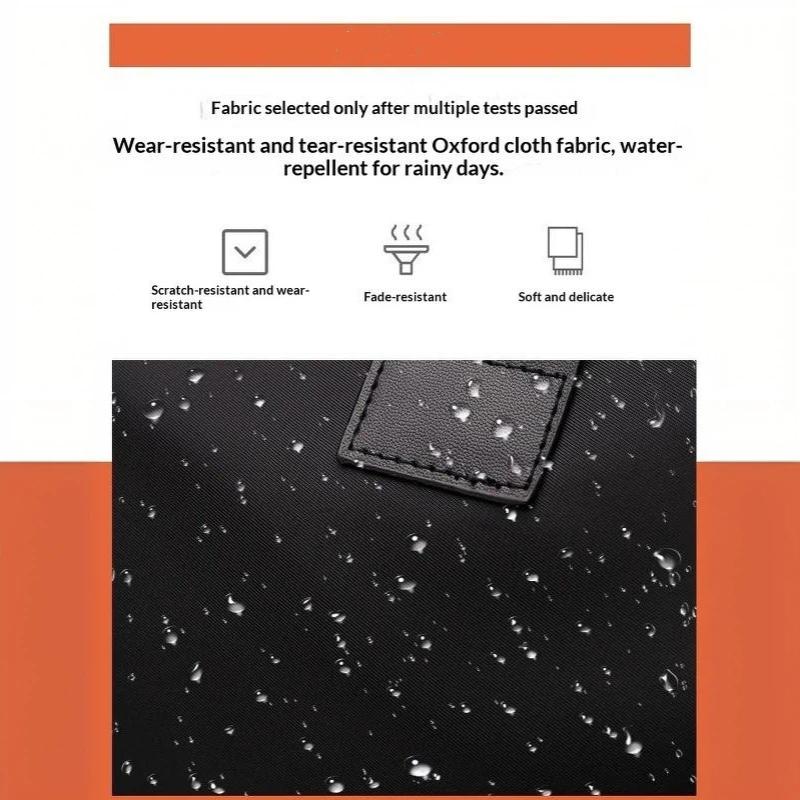 Fabric selected only after multiple tests passed

Wear-resistant and tear-resistant Oxford cloth fabric, water-repellent for rainy days.

Scratch-resistant and wear-resistant

Fade-resistant

Soft and delicate